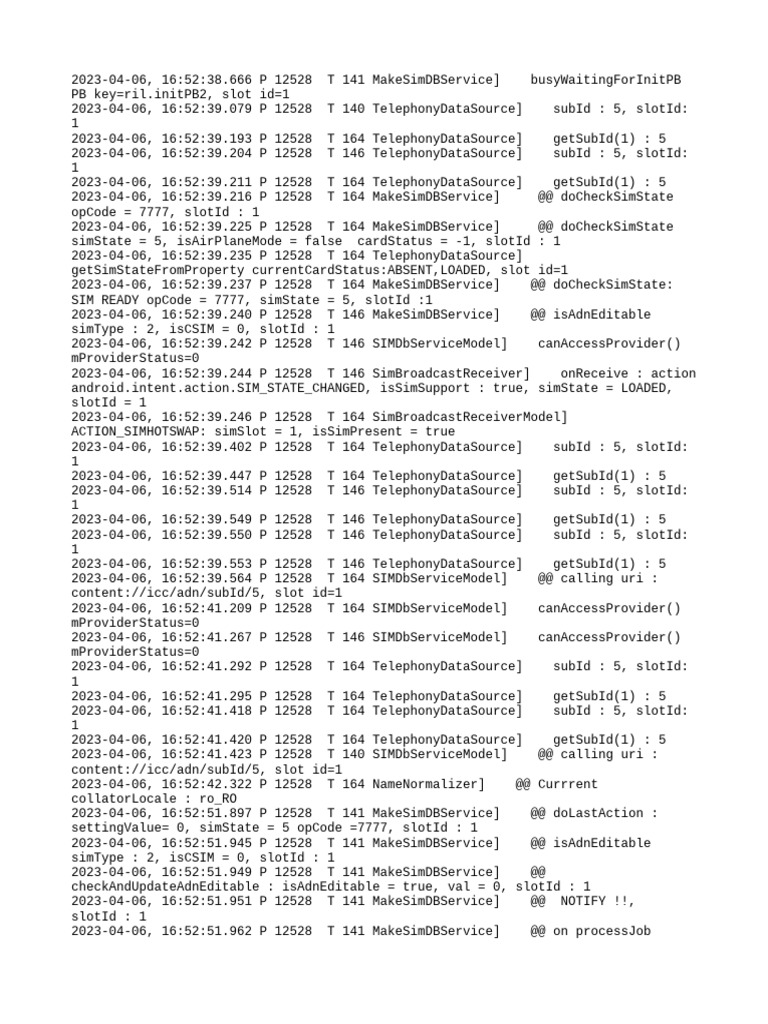 2023-04-06, 16:52:38.666 P 12528 T 141 MakeSimDBService] busyWaitingForInitPB PB key=ril.initPB2, slot id=1
2023-04-06, 16:52:39.079 P 12528 T 140 TelephonyDataSource] subId : 5, slotId: 1
2023-04-06, 16:52:39.193 P 12528 T 164 TelephonyDataSource] getSubId(1) : 5
2023-04-06, 16:52:39.204 P 12528 T 146 TelephonyDataSource] subId : 5, slotId: 1
2023-04-06, 16:52:39.211 P 12528 T 164 TelephonyDataSource] getSubId(1) : 5
2023-04-06, 16:52:39.216 P 12528 T 164 MakeSimDBService] @@ doCheckSimState opCode = 7777, slotId : 1
2023-04-06, 16:52:39.225 P 12528 T 164 MakeSimDBService] @@ doCheckSimState simState = 5, isAirPlaneMode = false cardStatus = -1, slotId : 1
2023-04-06, 16:52:39.235 P 12528 T 164 TelephonyDataSource] getSimStateFromProperty currentCardStatus:ABSENT,LOADED, slot id=1
2023-04-06, 16:52:39.237 P 12528 T 164 MakeSimDBService] @@ doCheckSimState: SIM READY opCode = 7777, simState = 5, slotId :1
2023-04-06, 16:52:39.240 P 12528 T 146 MakeSimDBService] @@ isAdnEditable simType : 2, isCSIM = 0, slotId : 1
2023-04-06, 16:52:39.242 P 12528 T 146 SIMDbServiceModel] canAccessProvider() mProviderStatus=0
2023-04-06, 16:52:39.244 P 12528 T 146 SimBroadcastReceiver] onReceive : action android.intent.action.SIM_STATE_CHANGED, isSimSupport : true, simState = LOADED, slotId = 1
2023-04-06, 16:52:39.246 P 12528 T 164 SimBroadcastReceiverModel] ACTION_SIMHOTSWAP: simSlot = 1, isSimPresent = true
2023-04-06, 16:52:39.402 P 12528 T 164 TelephonyDataSource] subId : 5, slotId: 1
2023-04-06, 16:52:39.447 P 12528 T 164 TelephonyDataSource] getSubId(1) : 5
2023-04-06, 16:52:39.514 P 12528 T 146 TelephonyDataSource] subId : 5, slotId: 1
2023-04-06, 16:52:39.549 P 12528 T 146 TelephonyDataSource] getSubId(1) : 5
2023-04-06, 16:52:39.550 P 12528 T 146 TelephonyDataSource] subId : 5, slotId: 1
2023-04-06, 16:52:39.553 P 12528 T 146 TelephonyDataSource] getSubId(1) : 5
2023-04-06, 16:52:39.564 P 12528 T 164 SIMDbServiceModel] @@ calling uri : content://icc/adn/subId/5, slot id=1
2023-04-06, 16:52:41.209 P 12528 T 164 SIMDbServiceModel] canAccessProvider() mProviderStatus=0
2023-04-06, 16:52:41.267 P 12528 T 146 SIMDbServiceModel] canAccessProvider() mProviderStatus=0
2023-04-06, 16:52:41.292 P 12528 T 164 TelephonyDataSource] subId : 5, slotId: 1
2023-04-06, 16:52:41.295 P 12528 T 164 TelephonyDataSource] getSubId(1) : 5
2023-04-06, 16:52:41.418 P 12528 T 164 TelephonyDataSource] subId : 5, slotId: 1
2023-04-06, 16:52:41.420 P 12528 T 164 TelephonyDataSource] getSubId(1) : 5
2023-04-06, 16:52:41.423 P 12528 T 140 SIMDbServiceModel] @@ calling uri : content://icc/adn/subId/5, slot id=1
2023-04-06, 16:52:42.322 P 12528 T 164 NameNormalizer] @@ Currrent collatorLocale : ro_RO
2023-04-06, 16:52:51.897 P 12528 T 141 MakeSimDBService] @@ doLastAction : settingValue= 0, simState = 5 opCode =7777, slotId : 1
2023-04-06, 16:52:51.945 P 12528 T 141 MakeSimDBService] @@ isAdnEditable simType : 2, isCSIM = 0, slotId : 1
2023-04-06, 16:52:51.949 P 12528 T 141 MakeSimDBService] @@ checkAndUpdateAdnEditable : isAdnEditable = true, val = 0, slotId : 1
2023-04-06, 16:52:51.951 P 12528 T 141 MakeSimDBService] @@ NOTIFY !!, slotId : 1
2023-04-06, 16:52:51.962 P 12528 T 141 MakeSimDBService] @@ on processJob